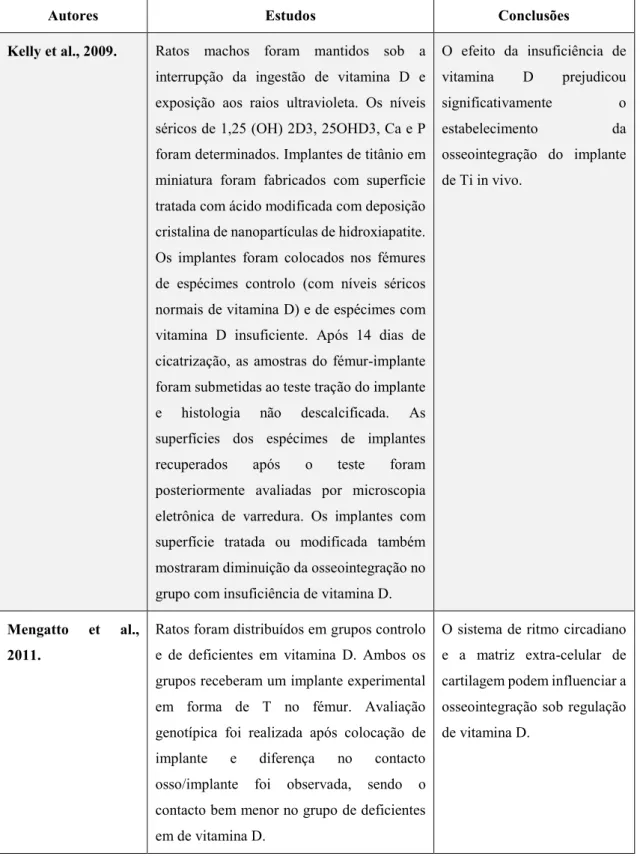 | Autores | Estudos | Conclusões |
|---|---|---|
| Kelly et al., 2009. | Ratos machos foram mantidos sob a interrupção da ingestão de vitamina D e exposição aos raios ultravioleta. Os níveis séricos de 1,25 (OH) 2D3, 25OHD3, Ca e P foram determinados. Implantes de titânio em miniatura foram fabricados com superfície tratada com ácido modificada com deposição cristalina de nanopartículas de hidroxiapatite. Os implantes foram colocados nos fémures de espécimes controlo (com níveis séricos normais de vitamina D) e de espécimes com vitamina D insuficiente. Após 14 dias de cicatrização, as amostras do fémur-implante foram submetidas ao teste tração do implante e histologia não descalcificada. As superfícies dos espécimes de implantes recuperados após o teste foram posteriormente avaliadas por microscopia eletrônica de varredura. Os implantes com superfície tratada ou modificada também mostraram diminuição da osseointegração no grupo com insuficiência de vitamina D. | O efeito da insuficiência de vitamina D prejudicou significativamente o estabelecimento da osseointegração do implante de Ti in vivo. |
| Mengatto et al., 2011. | Ratos foram distribuídos em grupos controlo e de deficientes em vitamina D. Ambos os grupos receberam um implante experimental em forma de T no fémur. Avaliação genotípica foi realizada após colocação de implante e diferença no contacto osso/implante foi observada, sendo o contacto bem menor no grupo de deficientes em de vitamina D. | O sistema de ritmo circadiano e a matriz extra-celular de cartilagem podem influenciar a osseointegração sob regulação de vitamina D. |